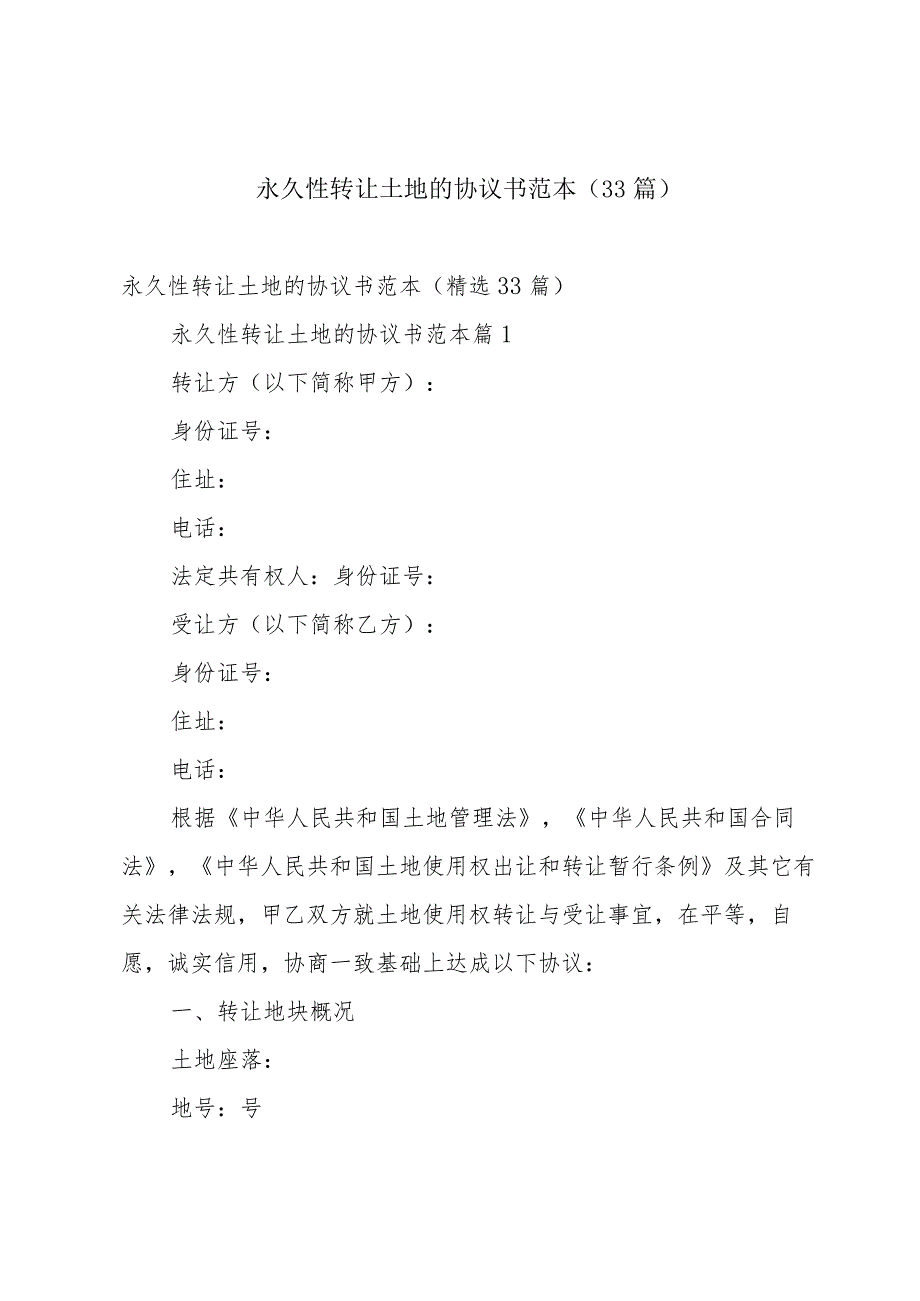 永久性转让土地的协议书范本（33篇）

永久性转让土地的协议书范本（精选33篇）

永久性转让土地的协议书范本篇1

转让方（以下简称甲方）：

身份证号：

住址：

电话：

法定共有权人：身份证号：

受让方（以下简称乙方）：

身份证号：

住址：

电话：

根据《中华人民共和国土地管理法》，《中华人民共和国合同法》，《中华人民共和国土地使用权出让和转让暂行条例》及其它有关法律法规，甲乙双方就土地使用权转让与受让事宜，在平等，自愿，诚实信用，协商一致基础上达成以下协议：

一、转让地块概况

土地座落：

地号：号